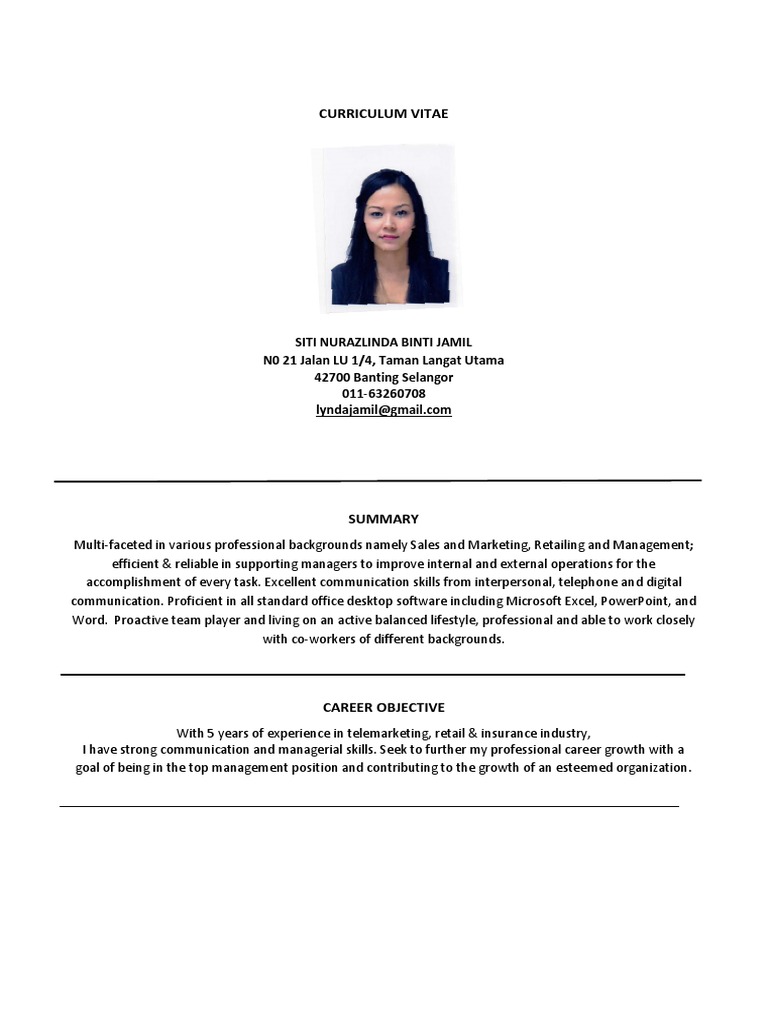 CURRICULUM VITAE

SITI NURAZLINDA BINTI JAMIL
N0 21 Jalan LU 1/4, Taman Langat Utama
42700 Banting Selangor
011-63260708
lyndajamil@gmail.com

SUMMARY

Multi-faceted in various professional backgrounds namely Sales and Marketing, Retailing and Management; efficient & reliable in supporting managers to improve internal and external operations for the accomplishment of every task. Excellent communication skills from interpersonal, telephone and digital communication. Proficient in all standard office desktop software including Microsoft Excel, PowerPoint, and Word. Proactive team player and living on an active balanced lifestyle, professional and able to work closely with co-workers of different backgrounds.

CAREER OBJECTIVE

With 5 years of experience in telemarketing, retail & insurance industry,
I have strong communication and managerial skills. Seek to further my professional career growth with a goal of being in the top management position and contributing to the growth of an esteemed organization.